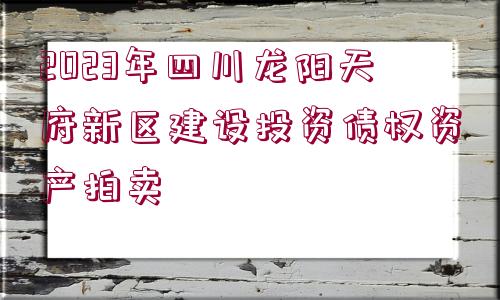 2023年四川龙阳天府新区建设投资债权资产拍卖